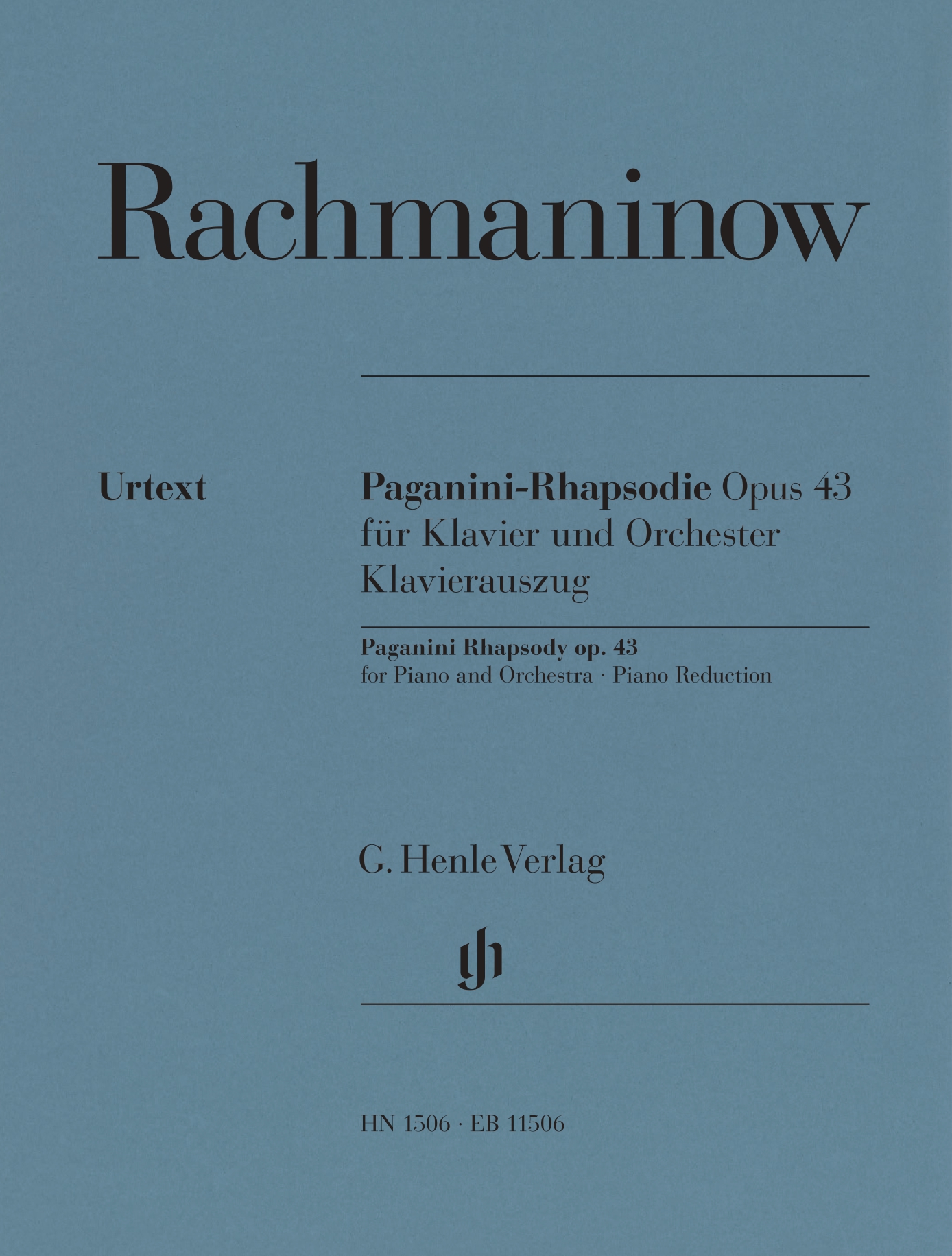 Rachmaninow

Urtext

Paganini-Rhapsodie Opus 43
für Klavier und Orchester
Klavierauszug

Paganini Rhapsody op. 43
for Piano and Orchestra · Piano Reduction

G. Henle Verlag

HN 1506 · EB 11506